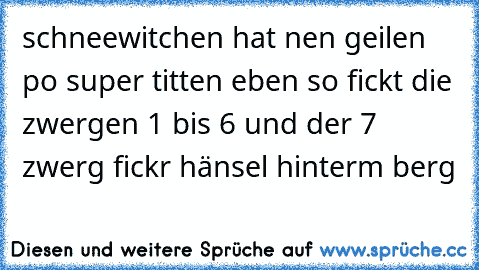 schneewitchen hat nen geilen po super titten eben so fickt die zwergen 1 bis 6 und der 7 zwerg fickr hänsel hinterm berg

Diesen und weitere Sprüche auf www.sprüche.cc